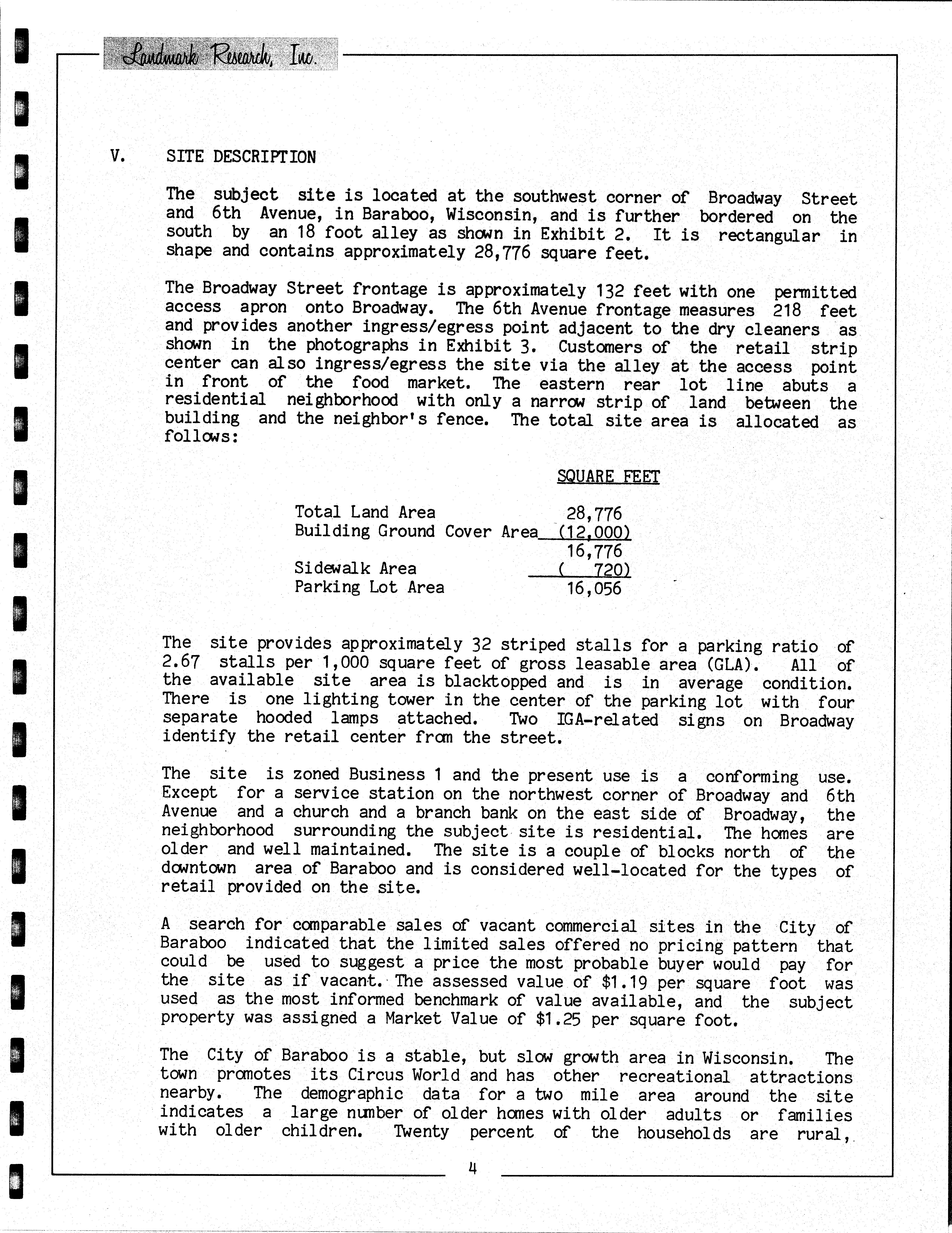 Landmark Research, Inc.

V. SITE DESCRIPTION

The subject site is located at the southwest corner of Broadway Street and 6th Avenue, in Baraboo, Wisconsin, and is further bordered on the south by an 18 foot alley as shown in Exhibit 2. It is rectangular in shape and contains approximately 28,776 square feet.

The Broadway Street frontage is approximately 132 feet with one permitted access apron onto Broadway. The 6th Avenue frontage measures 218 feet and provides another ingress/egress point adjacent to the dry cleaners as shown in the photographs in Exhibit 3. Customers of the retail strip center can also ingress/egress the site via the alley at the access point in front of the food market. The eastern rear lot line abuts a residential neighborhood with only a narrow strip of land between the building and the neighbor's fence. The total site area is allocated as follows:

| | SQUARE FEET |
|---|---|
| Total Land Area | 28,776 |
| Building Ground Cover Area | (12,000) |
| | 16,776 |
| Sidewalk Area | ( 720) |
| Parking Lot Area | 16,056 |

The site provides approximately 32 striped stalls for a parking ratio of 2.67 stalls per 1,000 square feet of gross leasable area (GLA). All of the available site area is blacktopped and is in average condition. There is one lighting tower in the center of the parking lot with four separate hooded lamps attached. Two IGA-related signs on Broadway identify the retail center from the street.

The site is zoned Business 1 and the present use is a conforming use. Except for a service station on the northwest corner of Broadway and 6th Avenue and a church and a branch bank on the east side of Broadway, the neighborhood surrounding the subject site is residential. The homes are older and well maintained. The site is a couple of blocks north of the downtown area of Baraboo and is considered well-located for the types of retail provided on the site.

A search for comparable sales of vacant commercial sites in the City of Baraboo indicated that the limited sales offered no pricing pattern that could be used to suggest a price the most probable buyer would pay for the site as if vacant. The assessed value of $1.19 per square foot was used as the most informed benchmark of value available, and the subject property was assigned a Market Value of $1.25 per square foot.

The City of Baraboo is a stable, but slow growth area in Wisconsin. The town promotes its Circus World and has other recreational attractions nearby. The demographic data for a two mile area around the site indicates a large number of older homes with older adults or families with older children. Twenty percent of the households are rural,

4